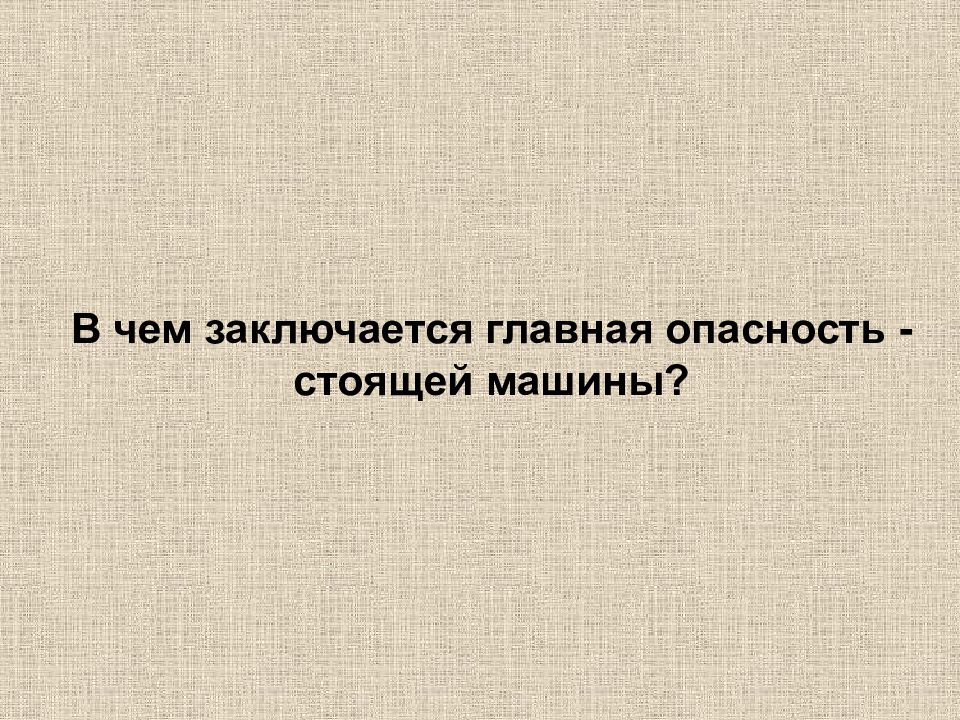 В чем заключается главная опасность - стоящей машины?